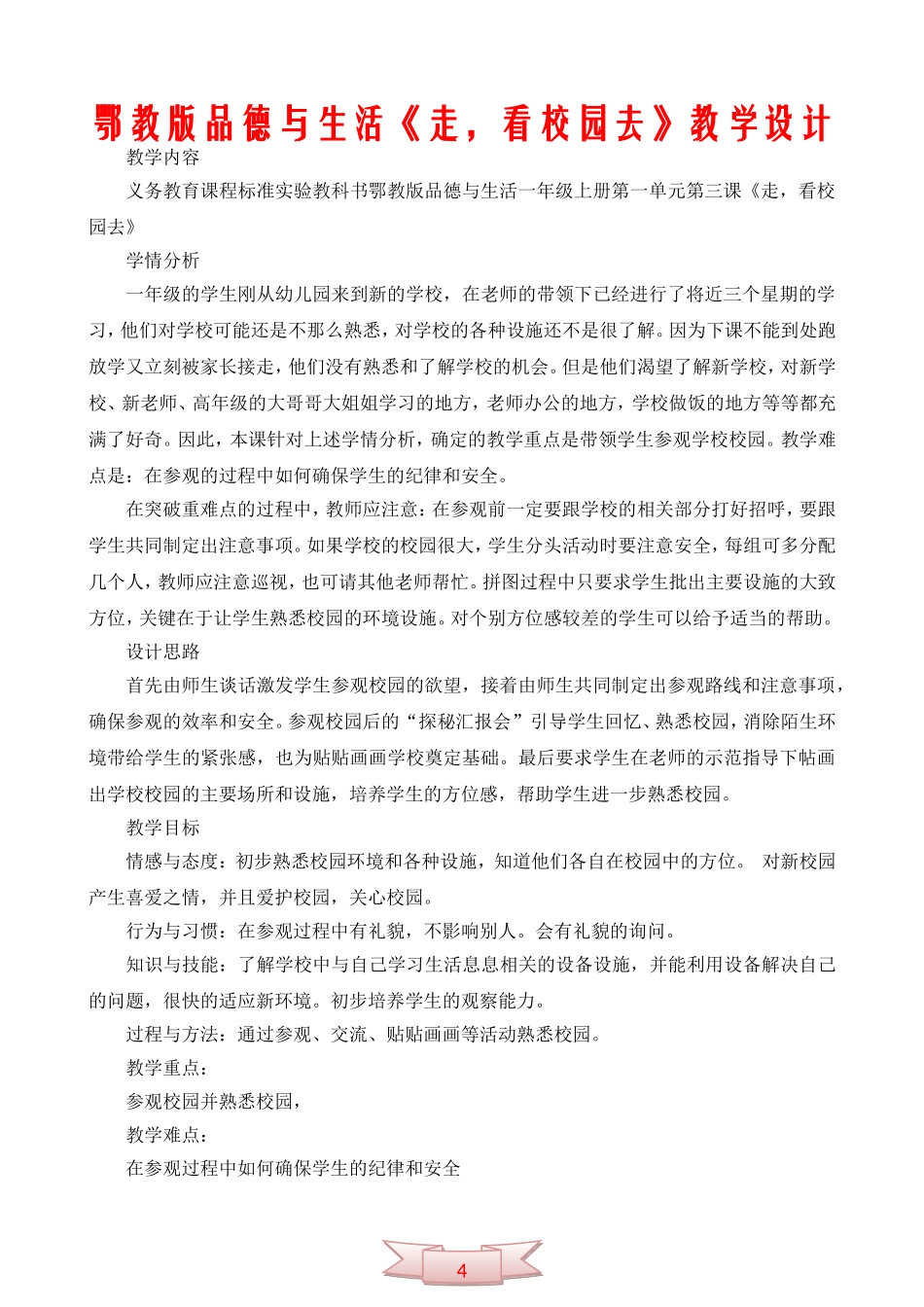 鄂教版品德与生活《走，看校园去》教学设计

教学内容

义务教育课程标准实验教科书鄂教版品德与生活一年级上册第一单元第三课《走，看校园去》

学情分析

一年级的学生刚从幼儿园来到新的学校，在老师的带领下已经进行了将近三个星期的学习，他们对学校可能还是不那么熟悉，对学校的各种设施还不是很了解。因为下课不能到处跑放学又立刻被家长接走，他们没有熟悉和了解学校的机会。但是他们渴望了解新学校，对新学校、新老师、高年级的大哥哥大姐姐学习的地方，老师办公的地方，学校做饭的地方等等都充满了好奇。因此，本课针对上述学情分析，确定的教学重点是带领学生参观学校校园。教学难点是：在参观的过程中如何确保学生的纪律和安全。

在突破重难点的过程中，教师应注意：在参观前一定要跟学校的相关部分打好招呼，要跟学生共同制定出注意事项。如果学校的校园很大，学生分头活动时要注意安全，每组可多分配几个人，教师应注意巡视，也可请其他老师帮忙。拼图过程中只要求学生批出主要设施的大致方位，关键在于让学生熟悉校园的环境设施。对个别方位感较差的学生可以给予适当的帮助。

设计思路

首先由师生谈话激发学生参观校园的欲望，接着由师生共同制定出参观路线和注意事项，确保参观的效率和安全。参观校园后的“探秘汇报会”引导学生回忆、熟悉校园，消除陌生环境带给学生的紧张感，也为贴贴画画学校奠定基础。最后要求学生在老师的示范指导下帖画出学校校园的主要场所和设施，培养学生的方位感，帮助学生进一步熟悉校园。

教学目标

情感与态度：初步熟悉校园环境和各种设施，知道他们各自在校园中的方位。 对新校园产生喜爱之情，并且爱护校园，关心校园。

行为与习惯：在参观过程中有礼貌，不影响别人。会有礼貌的询问。

知识与技能：了解学校中与自己学习生活息息相关的设备设施，并能利用设备解决自己的问题，很快的适应新环境。初步培养学生的观察能力。

过程与方法：通过参观、交流、贴贴画画等活动熟悉校园。

教学重点：

参观校园并熟悉校园，

教学难点：

在参观过程中如何确保学生的纪律和安全

4